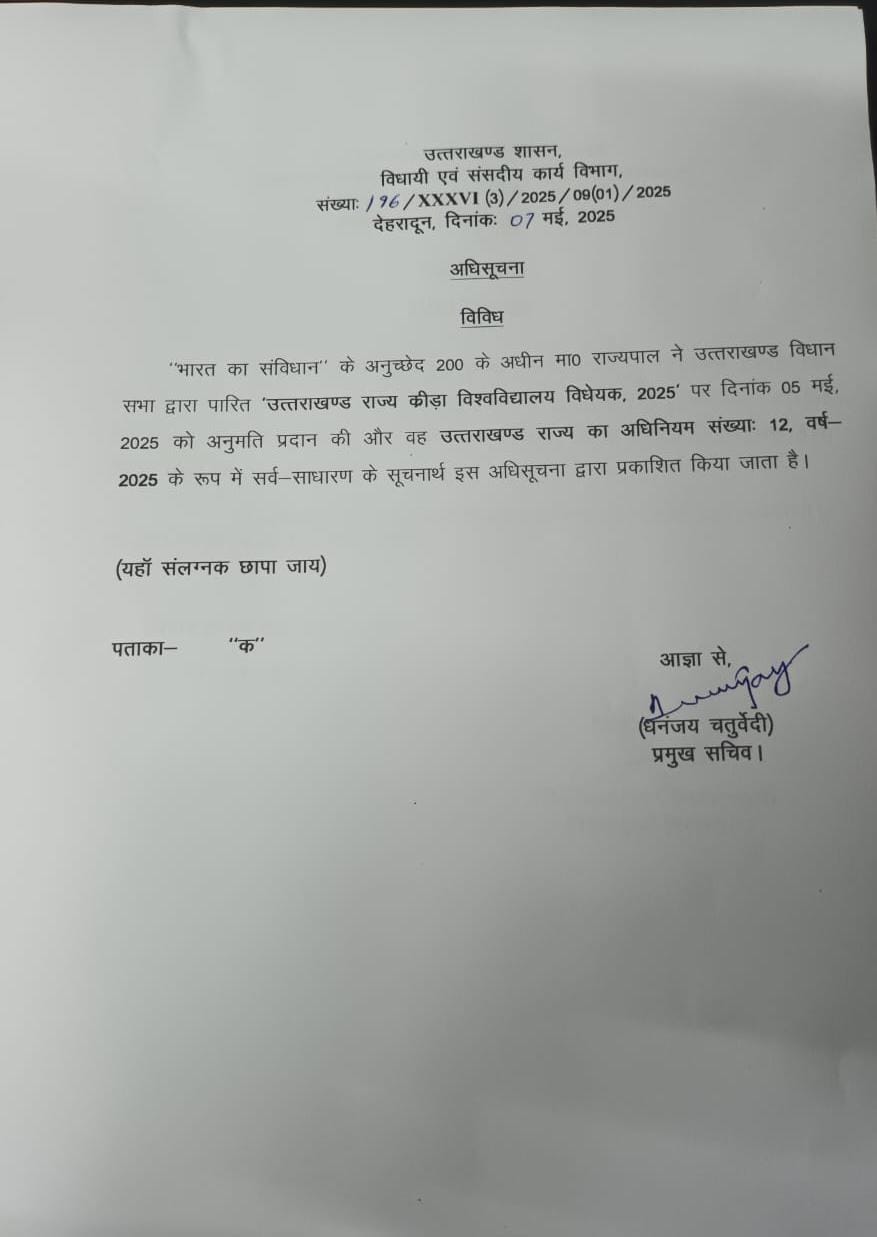 उत्तराखण्ड शासन,
विधायी एवं संसदीय कार्य विभाग,
संख्याः 196/XXXVI (3)/2025/09(01)/2025
देहरादून, दिनांकः 07 मई, 2025

अधिसूचना

विविध

''भारत का संविधान'' के अनुच्छेद 200 के अधीन मा0 राज्यपाल ने उत्तराखण्ड विधान सभा द्वारा पारित 'उत्तराखण्ड राज्य क्रीड़ा विश्वविद्यालय विधेयक, 2025' पर दिनांक 05 मई, 2025 को अनुमति प्रदान की और वह उत्तराखण्ड राज्य का अधिनियम संख्याः 12, वर्ष–2025 के रूप में सर्व–साधारण के सूचनार्थ इस अधिसूचना द्वारा प्रकाशित किया जाता है।

(यहॉ संलग्नक छापा जाय)

पताका– ''क''

आज्ञा से,
(धनंजय चतुर्वेदी)
प्रमुख सचिव।